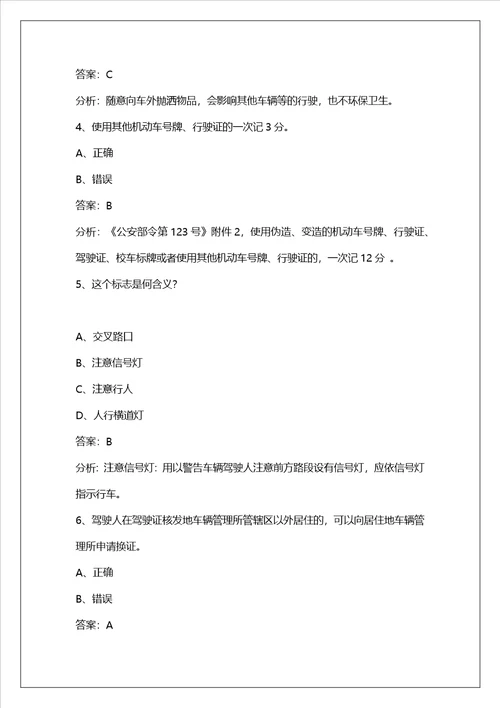 答案：C

分析：随意向车外抛洒物品，会影响其他车辆等的行驶，也不环保卫生。

4、使用其他机动车号牌、行驶证的一次记 3 分。

A、正确

B、错误

答案：B

分析：《公安部令第 123 号》附件 2，使用伪造、变造的机动车号牌、行驶证、驾驶证、校车标牌或者使用其他机动车号牌、行驶证的，一次记 12 分 。

5、这个标志是何含义?

A、交叉路口

B、注意信号灯

C、注意行人

D、人行横道灯

答案：B

分析：注意信号灯：用以警告车辆驾驶人注意前方路段设有信号灯，应依信号灯指示行车。

6、驾驶人在驾驶证核发地车辆管理所管辖区以外居住的，可以向居住地车辆管理所申请换证。

A、正确

B、错误

答案：A